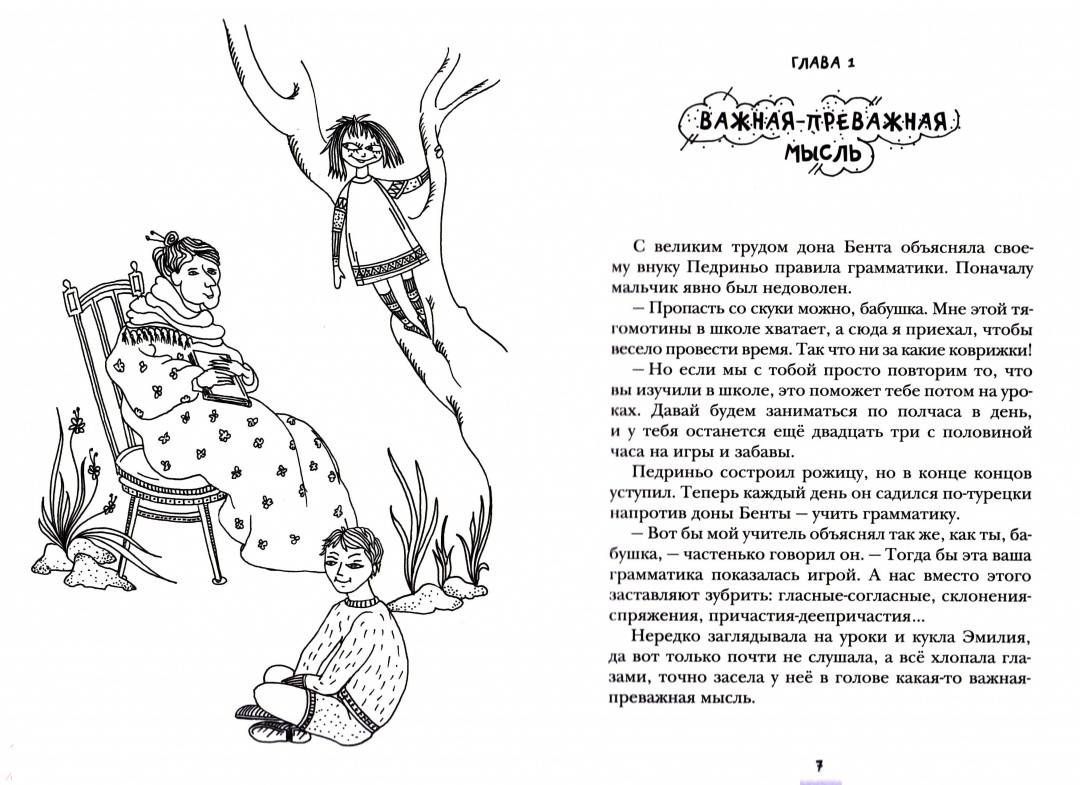 ГЛАВА 1

ВАЖНАЯ-ПРЕВАЖНАЯ МЫСЛЬ

С великим трудом дона Бента объясняла своему внуку Педриньо правила грамматики. Поначалу мальчик явно был недоволен.

— Пропасть со скуки можно, бабушка. Мне этой тягомотины в школе хватает, а сюда я приехал, чтобы весело провести время. Так что ни за какие коврижки!

— Но если мы с тобой просто повторим то, что вы изучили в школе, это поможет тебе потом на уроках. Давай будем заниматься по полчаса в день, и у тебя останется ещё двадцать три с половиной часа на игры и забавы.

Педриньо состроил рожицу, но в конце концов уступил. Теперь каждый день он садился по-турецки напротив доны Бенты — учить грамматику.

— Вот бы мой учитель объяснял так же, как ты, бабушка, — частенько говорил он. — Тогда бы эта ваша грамматика показалась игрой. А нас вместо этого заставляют зубрить: гласные-согласные, склонения-спряжения, причастия-деепричастия...

Нередко заглядывала на уроки и кукла Эмилия, да вот только почти не слушала, а всё хлопала глазами, точно засела у неё в голове какая-то важная-преважная мысль.

7